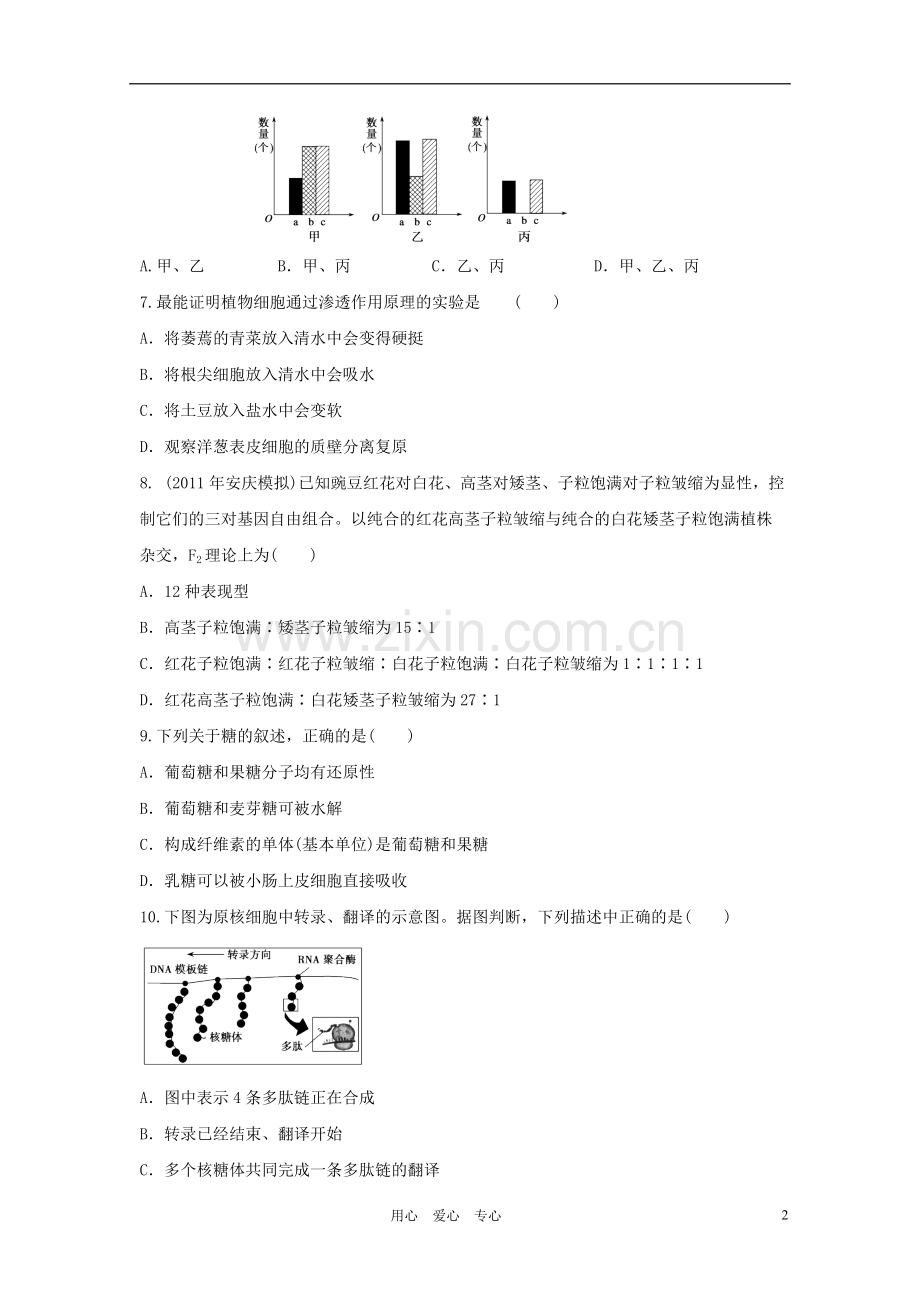 数量(个)
O
a b c
甲

数量(个)
O
a b c
乙

数量(个)
O
a b c
丙

A.甲、乙 B.甲、丙 C.乙、丙 D.甲、乙、丙

7.最能证明植物细胞通过渗透作用原理的实验是 ( )

A.将萎蔫的青菜放入清水中会变得硬挺

B.将根尖细胞放入清水中会吸水

C.将土豆放入盐水中会变软

D.观察洋葱表皮细胞的质壁分离复原

8.(2011年安庆模拟)已知豌豆红花对白花、高茎对矮茎、子粒饱满对子粒皱缩为显性，控制它们的三对基因自由组合。以纯合的红花高茎子粒皱缩与纯合的白花矮茎子粒饱满植株杂交，$F_2$理论上为( )

A.12种表现型

B.高茎子粒饱满∶矮茎子粒皱缩为15∶1

C.红花子粒饱满∶红花子粒皱缩∶白花子粒饱满∶白花子粒皱缩为1∶1∶1∶1

D.红花高茎子粒饱满∶白花矮茎子粒皱缩为27∶1

9.下列关于糖的叙述，正确的是( )

A.葡萄糖和果糖分子均有还原性

B.葡萄糖和麦芽糖可被水解

C.构成纤维素的单体(基本单位)是葡萄糖和果糖

D.乳糖可以被小肠上皮细胞直接吸收

10.下图为原核细胞中转录、翻译的示意图。据图判断，下列描述中正确的是( )

转录方向
DNA模板链
RNA聚合酶
核糖体
多肽

A.图中表示4条多肽链正在合成

B.转录已经结束、翻译开始

C.多个核糖体共同完成一条多肽链的翻译

用心 爱心 专心 2

www.zixin.com.cn